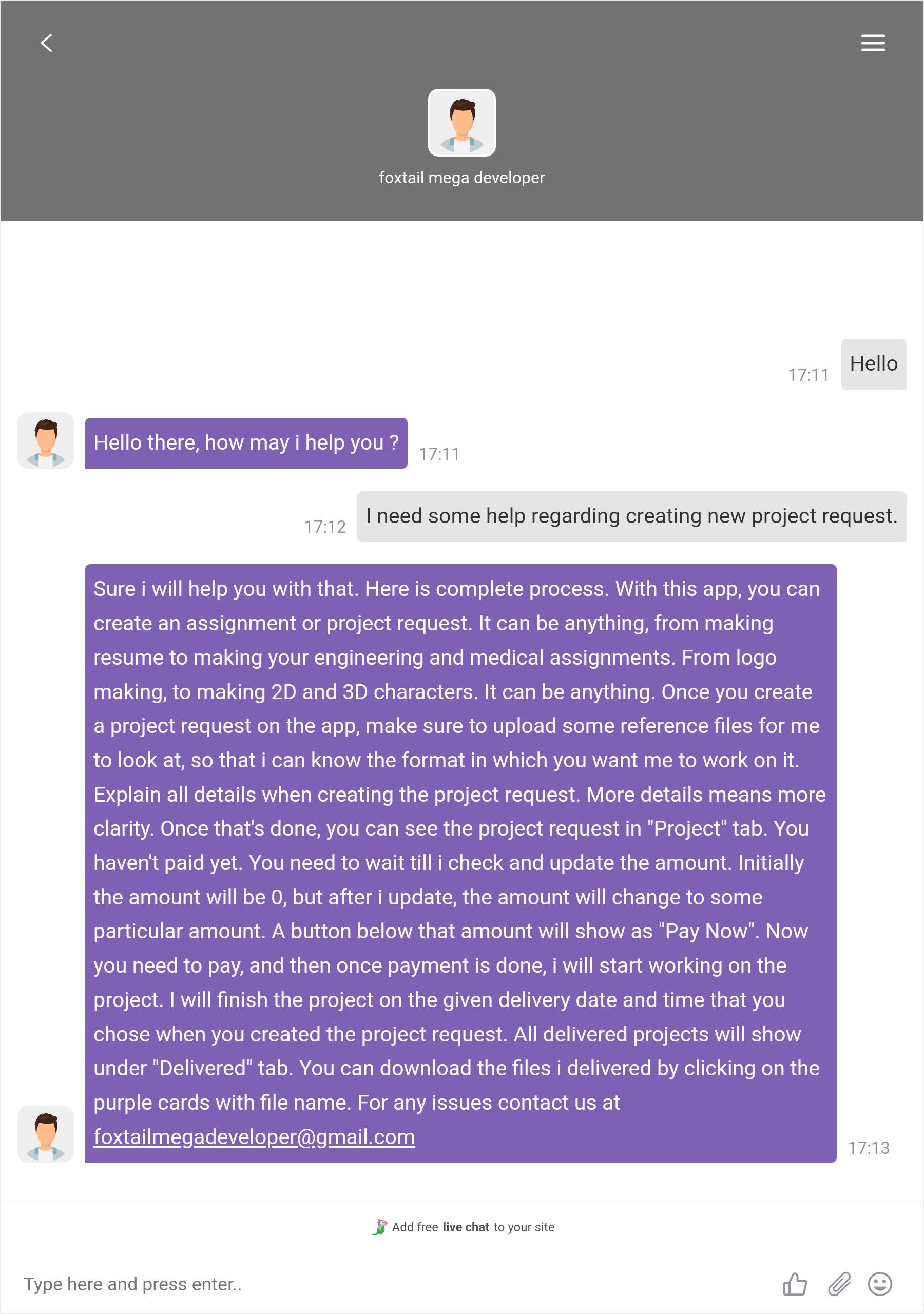 foxtail mega developer

17:11 Hello

Hello there, how may i help you ? 17:11

17:12 I need some help regarding creating new project request.

Sure i will help you with that. Here is complete process. With this app, you can create an assignment or project request. It can be anything, from making resume to making your engineering and medical assignments. From logo making, to making 2D and 3D characters. It can be anything. Once you create a project request on the app, make sure to upload some reference files for me to look at, so that i can know the format in which you want me to work on it. Explain all details when creating the project request. More details means more clarity. Once that's done, you can see the project request in "Project" tab. You haven't paid yet. You need to wait till i check and update the amount. Initially the amount will be 0, but after i update, the amount will change to some particular amount. A button below that amount will show as "Pay Now". Now you need to pay, and then once payment is done, i will start working on the project. I will finish the project on the given delivery date and time that you chose when you created the project request. All delivered projects will show under "Delivered" tab. You can download the files i delivered by clicking on the purple cards with file name. For any issues contact us at foxtailmegadeveloper@gmail.com 17:13

Add free live chat to your site

Type here and press enter..